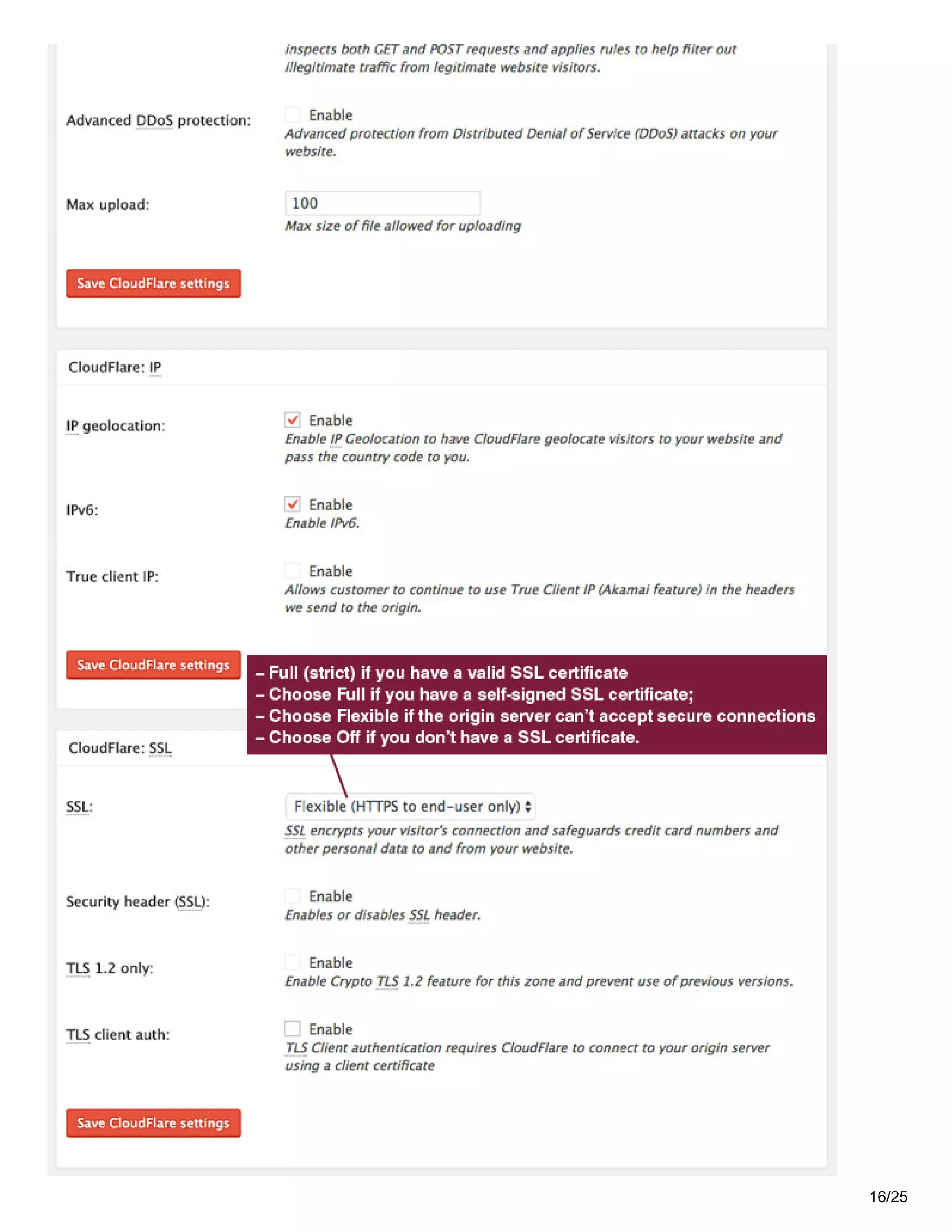 inspects both GET and POST requests and applies rules to help filter out illegitimate traffic from legitimate website visitors.

Advanced DDoS protection:

Enable
Advanced protection from Distributed Denial of Service (DDoS) attacks on your website.

Max upload:

100
Max size of file allowed for uploading

Save CloudFlare settings

CloudFlare: IP

IP geolocation:

Enable
Enable IP Geolocation to have CloudFlare geolocate visitors to your website and pass the country code to you.

IPv6:

Enable
Enable IPv6.

True client IP:

Enable
Allows customer to continue to use True Client IP (Akamai feature) in the headers we send to the origin.

Save CloudFlare settings

– Full (strict) if you have a valid SSL certificate
– Choose Full if you have a self-signed SSL certificate;
– Choose Flexible if the origin server can't accept secure connections
– Choose Off if you don't have a SSL certificate.

CloudFlare: SSL

SSL:

Flexible (HTTPS to end-user only)
SSL encrypts your visitor's connection and safeguards credit card numbers and other personal data to and from your website.

Security header (SSL):

Enable
Enables or disables SSL header.

TLS 1.2 only:

Enable
Enable Crypto TLS 1.2 feature for this zone and prevent use of previous versions.

TLS client auth:

Enable
TLS Client authentication requires CloudFlare to connect to your origin server using a client certificate

Save CloudFlare settings

16/25